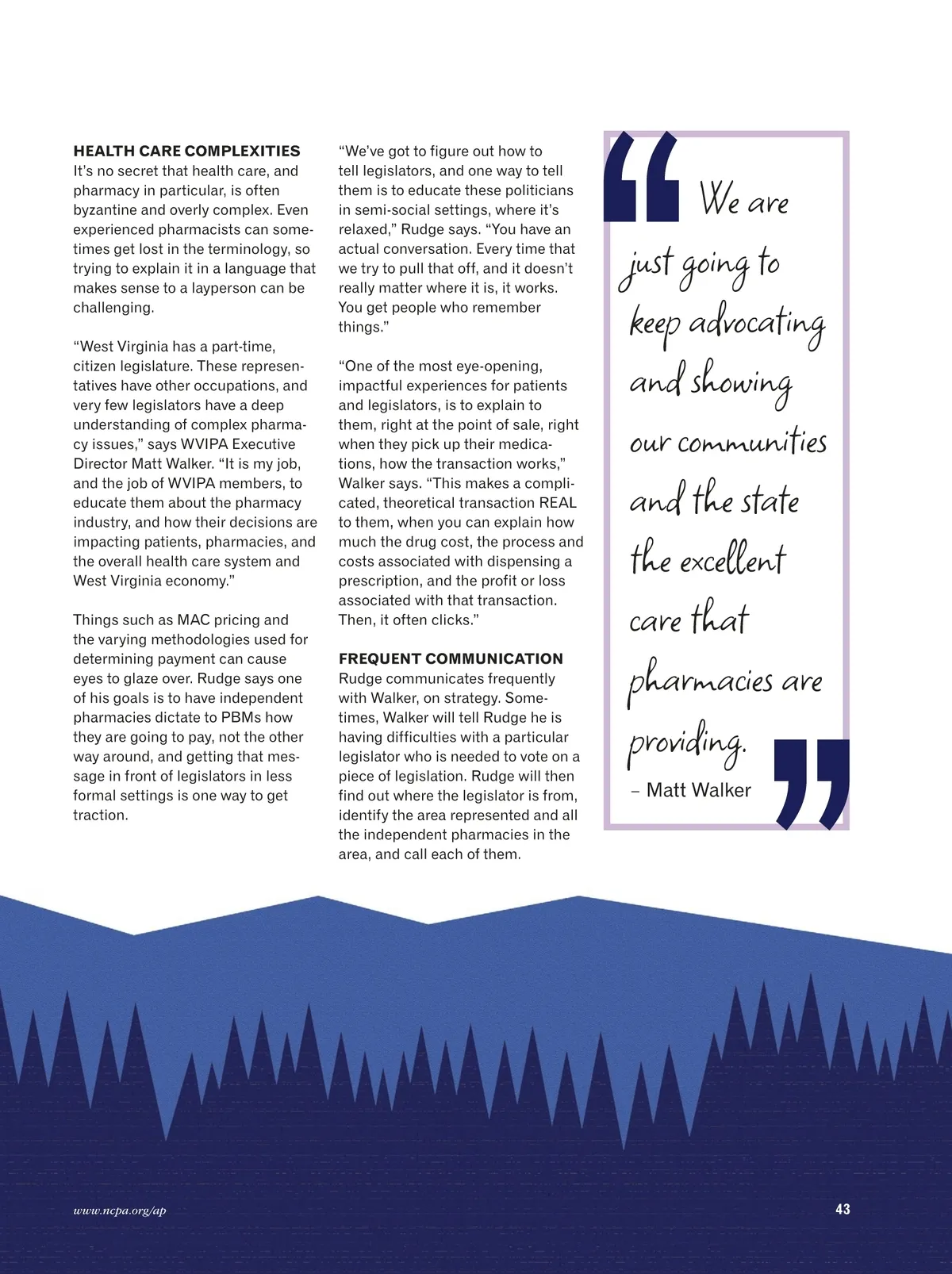 HEALTH CARE COMPLEXITIES
It's no secret that health care, and pharmacy in particular, is often byzantine and overly complex. Even experienced pharmacists can sometimes get lost in the terminology, so trying to explain it in a language that makes sense to a layperson can be challenging.

"West Virginia has a part-time, citizen legislature. These representatives have other occupations, and very few legislators have a deep understanding of complex pharmacy issues," says WVIPA Executive Director Matt Walker. "It is my job, and the job of WVIPA members, to educate them about the pharmacy industry, and how their decisions are impacting patients, pharmacies, and the overall health care system and West Virginia economy."

Things such as MAC pricing and the varying methodologies used for determining payment can cause eyes to glaze over. Rudge says one of his goals is to have independent pharmacies dictate to PBMs how they are going to pay, not the other way around, and getting that message in front of legislators in less formal settings is one way to get traction.

"We've got to figure out how to tell legislators, and one way to tell them is to educate these politicians in semi-social settings, where it's relaxed," Rudge says. "You have an actual conversation. Every time that we try to pull that off, and it doesn't really matter where it is, it works. You get people who remember things."

"One of the most eye-opening, impactful experiences for patients and legislators, is to explain to them, right at the point of sale, right when they pick up their medications, how the transaction works," Walker says. "This makes a complicated, theoretical transaction REAL to them, when you can explain how much the drug cost, the process and costs associated with dispensing a prescription, and the profit or loss associated with that transaction. Then, it often clicks."

FREQUENT COMMUNICATION
Rudge communicates frequently with Walker, on strategy. Sometimes, Walker will tell Rudge he is having difficulties with a particular legislator who is needed to vote on a piece of legislation. Rudge will then find out where the legislator is from, identify the area represented and all the independent pharmacies in the area, and call each of them.

"We are just going to keep advocating and showing our communities and the state the excellent care that pharmacies are providing."
– Matt Walker

www.ncpa.org/ap

43